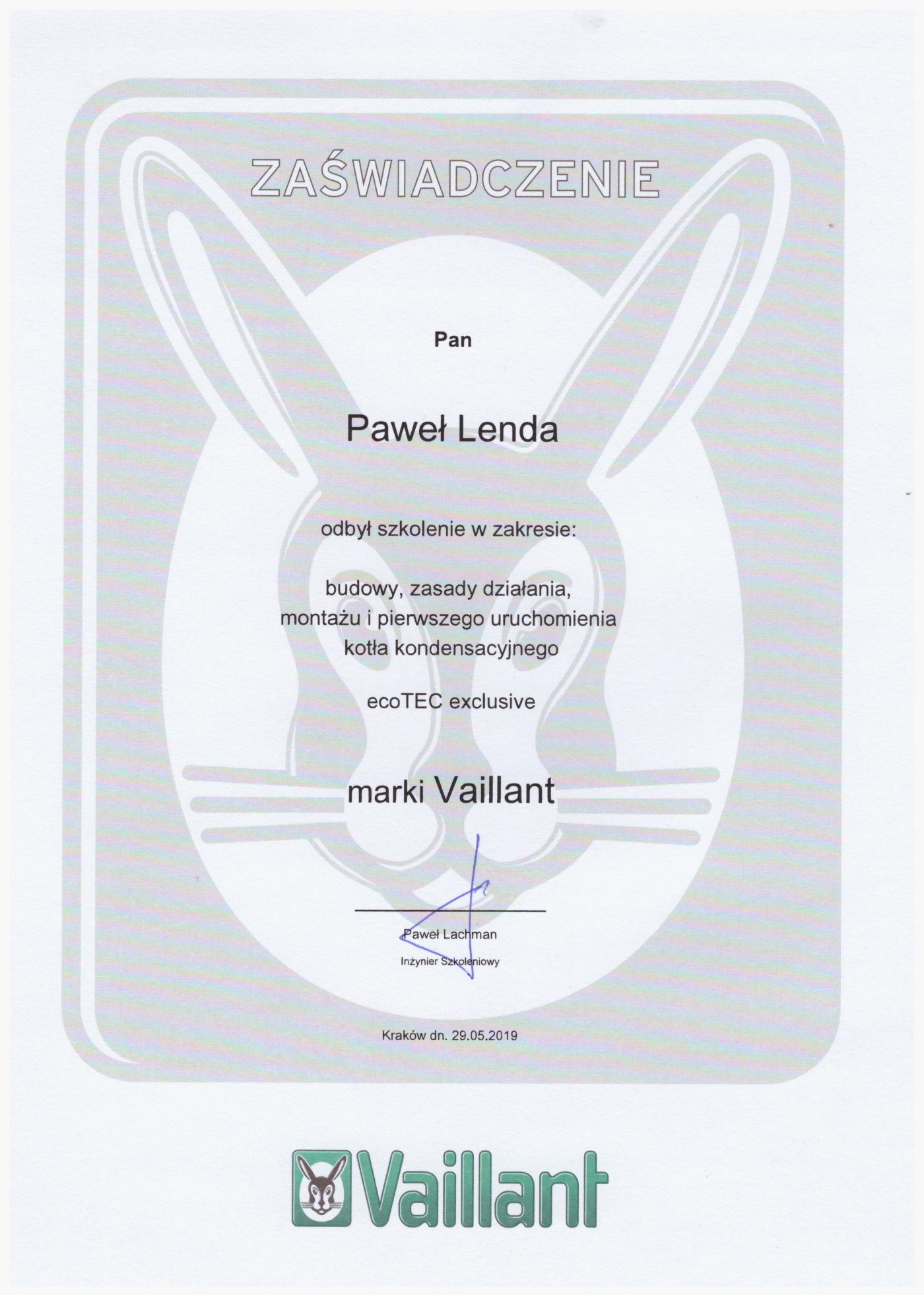 ZAŚWIADCZENIE

Pan

Paweł Lenda

odbył szkolenie w zakresie:

budowy, zasady działania, montażu i pierwszego uruchomienia kotła kondensacyjnego

ecoTEC exclusive

marki Vaillant

Paweł Lachman
Inżynier Szkoleniowy

Kraków dn. 29.05.2019

Vaillant